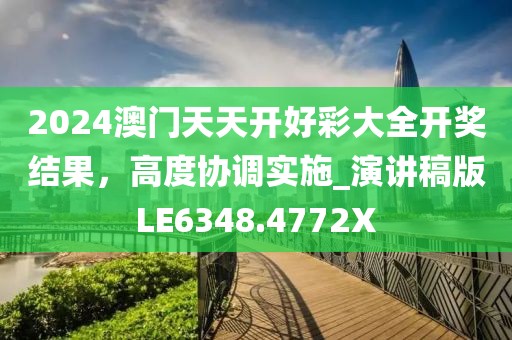 2024澳门天天开好彩大全开奖结果，高度协调实施_演讲稿版LE6348.4772X